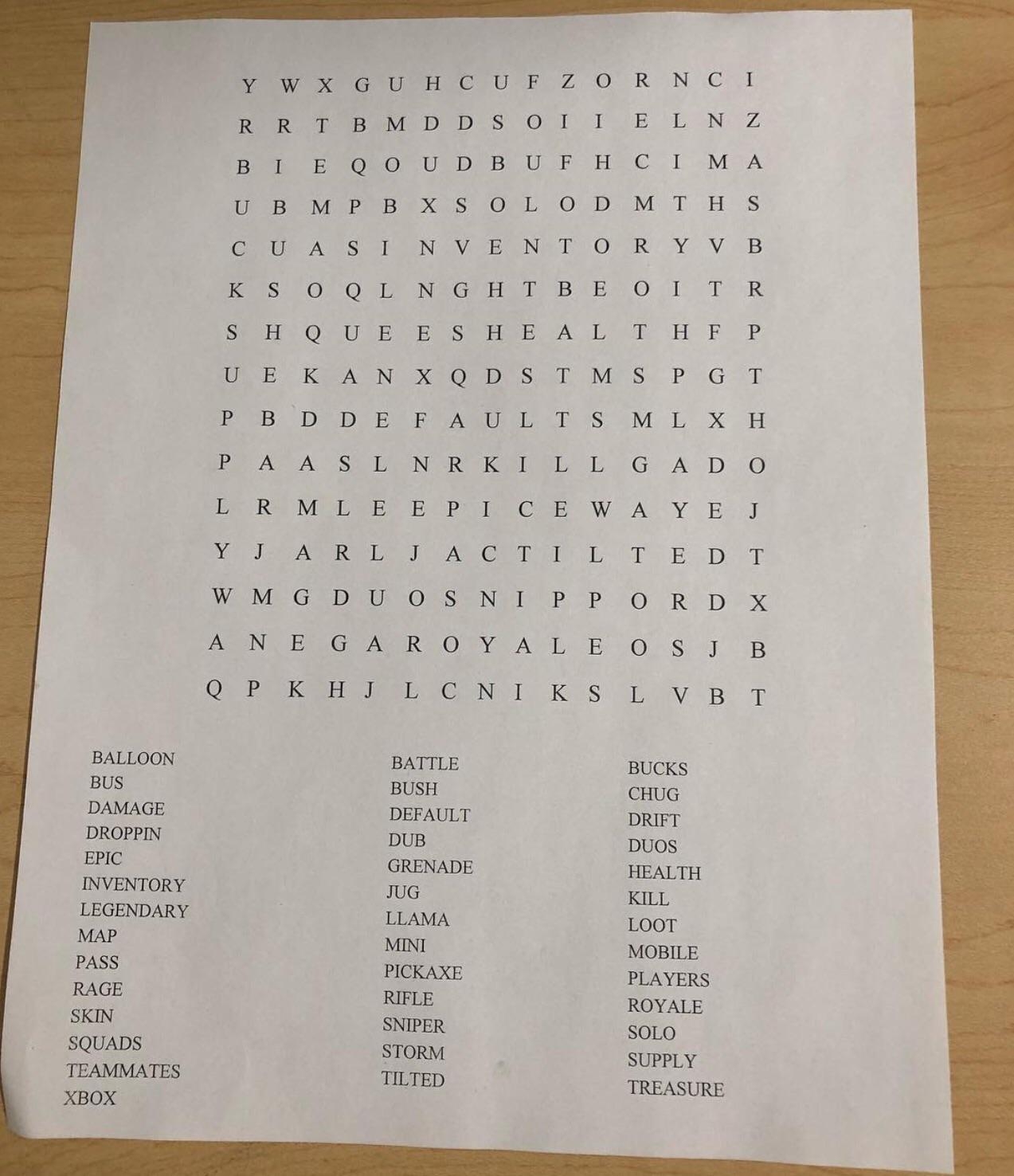 Y W X G U H C U F Z O R N C I
R R T B M D D S O I I E L N Z
B I E Q O U D B U F H C I M A
U B M P B X S O L O D M T H S
C U A S I N V E N T O R Y V B
K S O Q L N G H T B E O I T R
S H Q U E E S H E A L T H F P
U E K A N X Q D S T M S P G T
P B D D E F A U L T S M L X H
P A A S L N R K I L L G A D O
L R M L E E P I C E W A Y E J
Y J A R L J A C T I L T E D T
W M G D U O S N I P P O R D X
A N E G A R O Y A L E O S J B
Q P K H J L C N I K S L V B T

BALLOON
BUS
DAMAGE
DROPPIN
EPIC
INVENTORY
LEGENDARY
MAP
PASS
RAGE
SKIN
SQUADS
TEAMMATES
XBOX

BATTLE
BUSH
DEFAULT
DUB
GRENADE
JUG
LLAMA
MINI
PICKAXE
RIFLE
SNIPER
STORM
TILTED

BUCKS
CHUG
DRIFT
DUOS
HEALTH
KILL
LOOT
MOBILE
PLAYERS
ROYALE
SOLO
SUPPLY
TREASURE